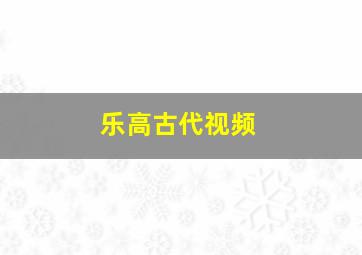 乐高古代视频